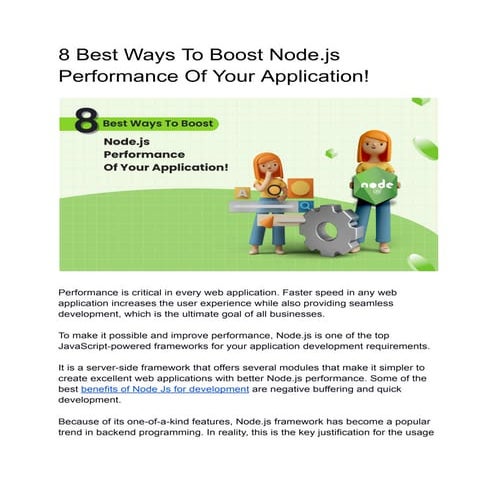 8 Best Ways To Boost Node.js Performance Of Your Application!

8 Best Ways To Boost

Node.js Performance Of Your Application!

A

node

Performance is critical in every web application. Faster speed in any web application increases the user experience while also providing seamless development, which is the ultimate goal of all businesses.

To make it possible and improve performance, Node.js is one of the top JavaScript-powered frameworks for your application development requirements.

It is a server-side framework that offers several modules that make it simpler to create excellent web applications with better Node.js performance. Some of the best benefits of Node Js for development are negative buffering and quick development.

Because of its one-of-a-kind features, Node.js framework has become a popular trend in backend programming. In reality, this is the key justification for the usage